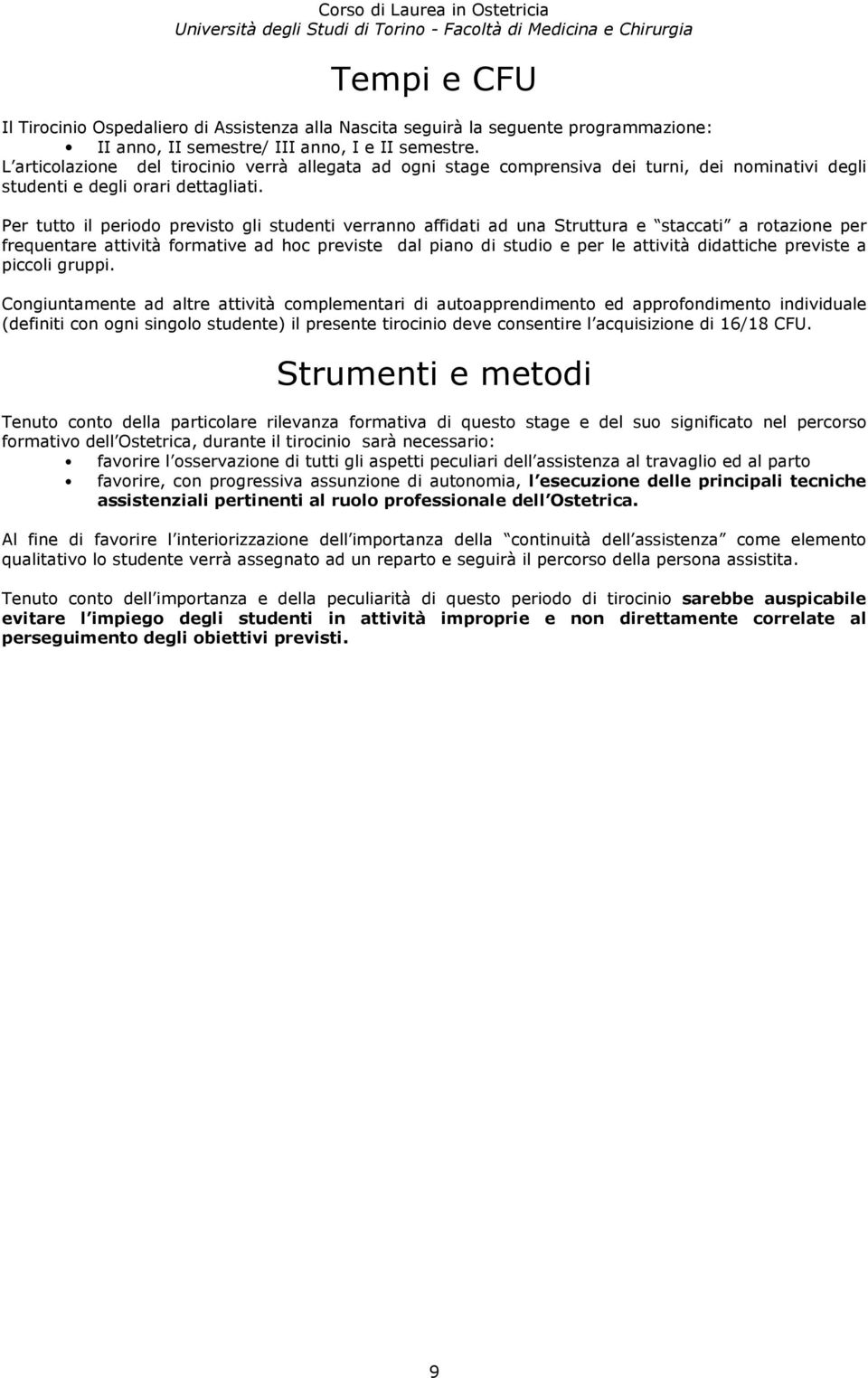 Corso di Laurea in Ostetricia
Università degli Studi di Torino - Facoltà di Medicina e Chirurgia

Tempi e CFU

Il Tirocinio Ospedaliero di Assistenza alla Nascita seguirà la seguente programmazione:
• II anno, II semestre/ III anno, I e II semestre.
L articolazione del tirocinio verrà allegata ad ogni stage comprensiva dei turni, dei nominativi degli studenti e degli orari dettagliati.

Per tutto il periodo previsto gli studenti verranno affidati ad una Struttura e staccati a rotazione per frequentare attività formative ad hoc previste dal piano di studio e per le attività didattiche previste a piccoli gruppi.

Congiuntamente ad altre attività complementari di autoapprendimento ed approfondimento individuale (definiti con ogni singolo studente) il presente tirocinio deve consentire l acquisizione di 16/18 CFU.

Strumenti e metodi

Tenuto conto della particolare rilevanza formativa di questo stage e del suo significato nel percorso formativo dell Ostetrica, durante il tirocinio sarà necessario:
• favorire l osservazione di tutti gli aspetti peculiari dell assistenza al travaglio ed al parto
• favorire, con progressiva assunzione di autonomia, l esecuzione delle principali tecniche assistenziali pertinenti al ruolo professionale dell Ostetrica.

Al fine di favorire l interiorizzazione dell importanza della continuità dell assistenza come elemento qualitativo lo studente verrà assegnato ad un reparto e seguirà il percorso della persona assistita.

Tenuto conto dell importanza e della peculiarità di questo periodo di tirocinio sarebbe auspicabile evitare l impiego degli studenti in attività improprie e non direttamente correlate al perseguimento degli obiettivi previsti.

9